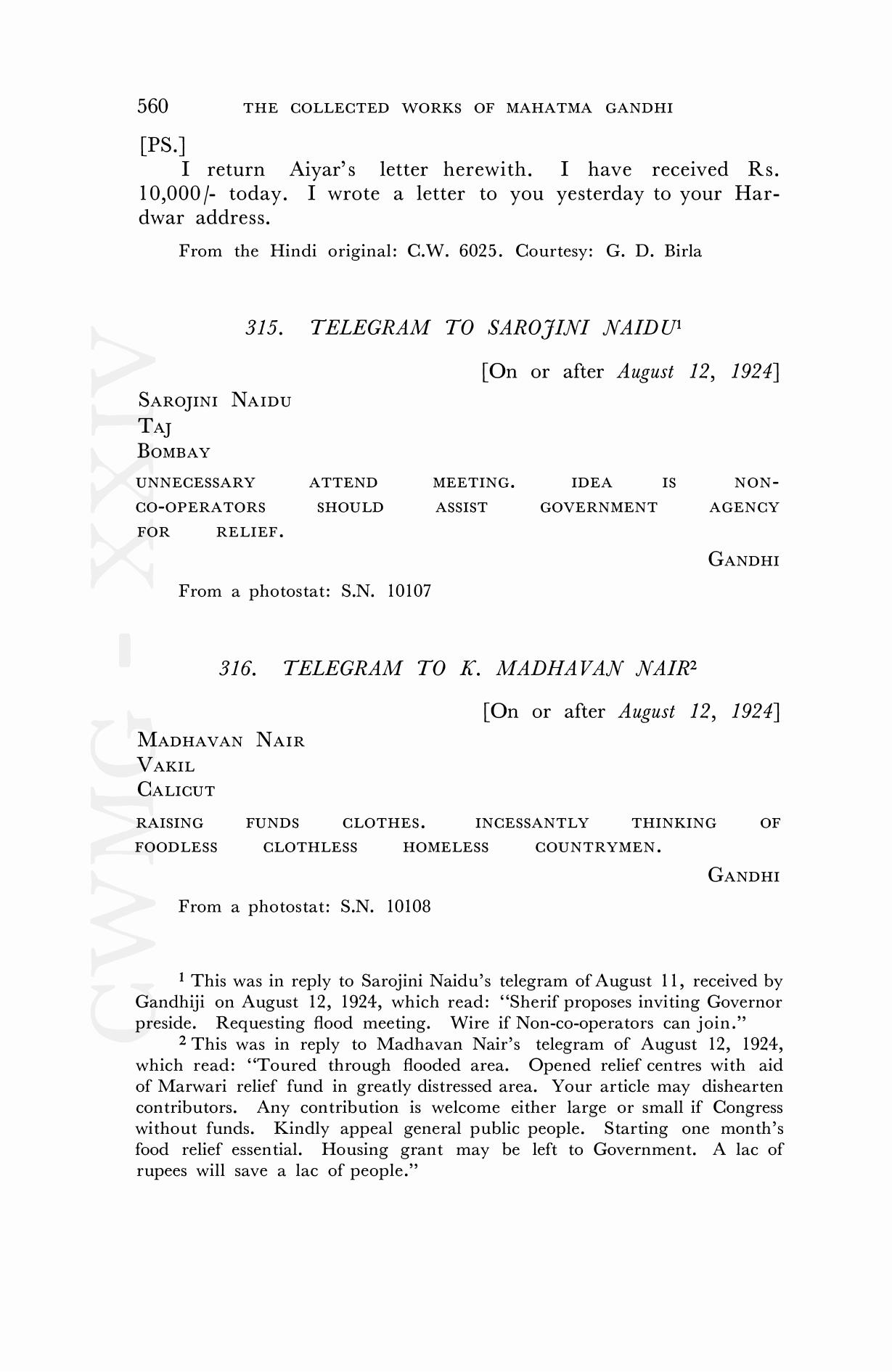 560 THE COLLECTED WORKS OF MAHATMA GANDHI

[PS.]

I return Aiyar's letter herewith. I have received Rs. 10,000/- today. I wrote a letter to you yesterday to your Hardwar address.

From the Hindi original: C.W. 6025. Courtesy: G. D. Birla

315. TELEGRAM TO SAROJINI NAIDU$^1$

[On or after August 12, 1924]

SAROJINI NAIDU
TAJ
BOMBAY

UNNECESSARY ATTEND MEETING. IDEA IS NON-CO-OPERATORS SHOULD ASSIST GOVERNMENT AGENCY FOR RELIEF.

GANDHI

From a photostat: S.N. 10107

316. TELEGRAM TO K. MADHAVAN NAIR$^2$

[On or after August 12, 1924]

MADHAVAN NAIR
VAKIL
CALICUT

RAISING FUNDS CLOTHES. INCESSANTLY THINKING OF FOODLESS CLOTHLESS HOMELESS COUNTRYMEN.

GANDHI

From a photostat: S.N. 10108

$^1$ This was in reply to Sarojini Naidu's telegram of August 11, received by Gandhiji on August 12, 1924, which read: "Sherif proposes inviting Governor preside. Requesting flood meeting. Wire if Non-co-operators can join."

$^2$ This was in reply to Madhavan Nair's telegram of August 12, 1924, which read: "Toured through flooded area. Opened relief centres with aid of Marwari relief fund in greatly distressed area. Your article may dishearten contributors. Any contribution is welcome either large or small if Congress without funds. Kindly appeal general public people. Starting one month's food relief essential. Housing grant may be left to Government. A lac of rupees will save a lac of people."

CWMG - XXIV